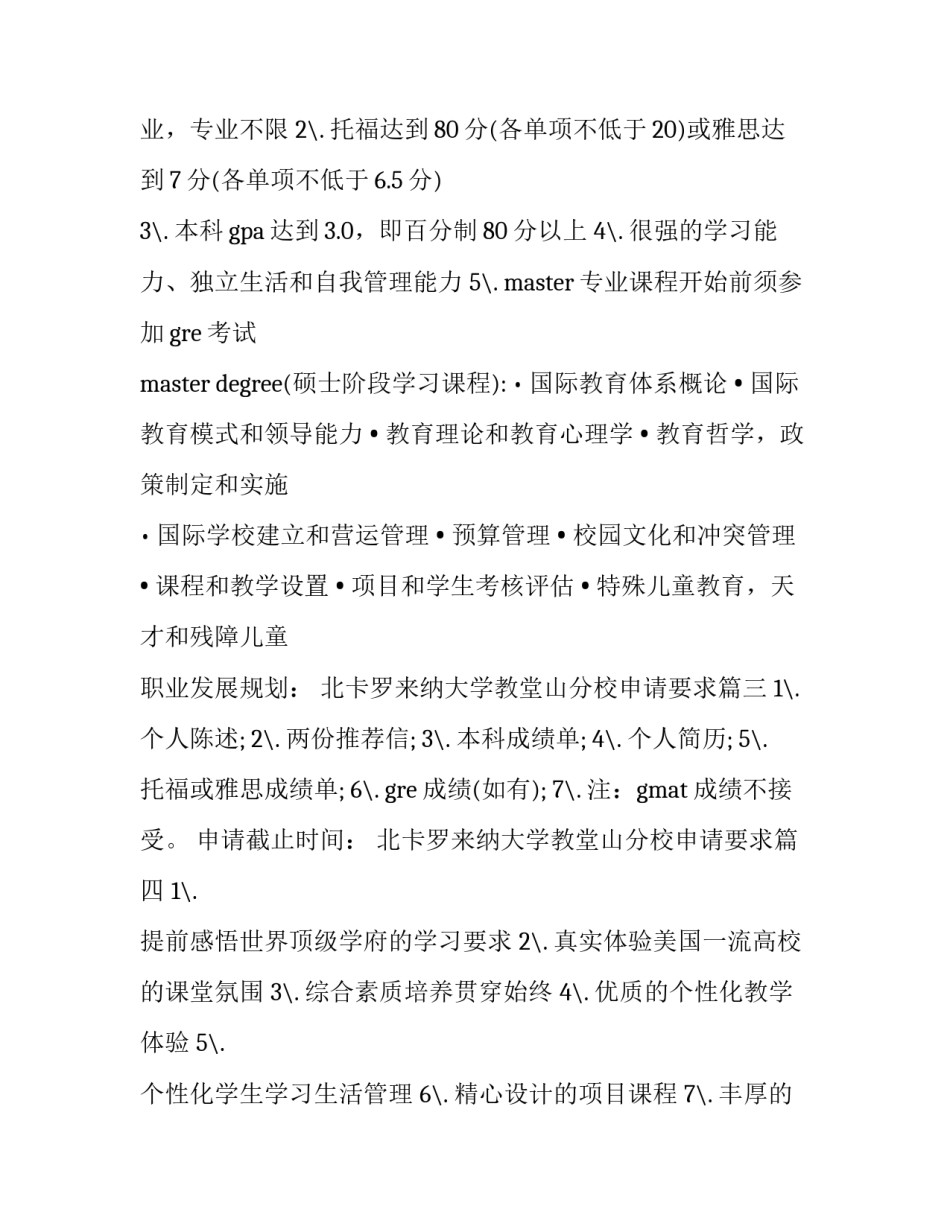 业，专业不限 2\. 托福达到 80 分(各单项不低于 20)或雅思达到 7 分(各单项不低于 6.5 分)

3\. 本科 gpa 达到 3.0，即百分制 80 分以上 4\. 很强的学习能力、独立生活和自我管理能力 5\. master 专业课程开始前须参加 gre 考试

master degree(硕士阶段学习课程): • 国际教育体系概论 • 国际教育模式和领导能力 • 教育理论和教育心理学 • 教育哲学，政策制定和实施

• 国际学校建立和营运管理 • 预算管理 • 校园文化和冲突管理 • 课程和教学设置 • 项目和学生考核评估 • 特殊儿童教育，天才和残障儿童

职业发展规划： 北卡罗来纳大学教堂山分校申请要求篇三 1\. 个人陈述; 2\. 两份推荐信; 3\. 本科成绩单; 4\. 个人简历; 5\. 托福或雅思成绩单; 6\. gre 成绩(如有); 7\. 注：gmat 成绩不接受。 申请截止时间： 北卡罗来纳大学教堂山分校申请要求篇四 1\.

提前感悟世界顶级学府的学习要求 2\. 真实体验美国一流高校的课堂氛围 3\. 综合素质培养贯穿始终 4\. 优质的个性化教学体验 5\.

个性化学生学习生活管理 6\. 精心设计的项目课程 7\. 丰厚的